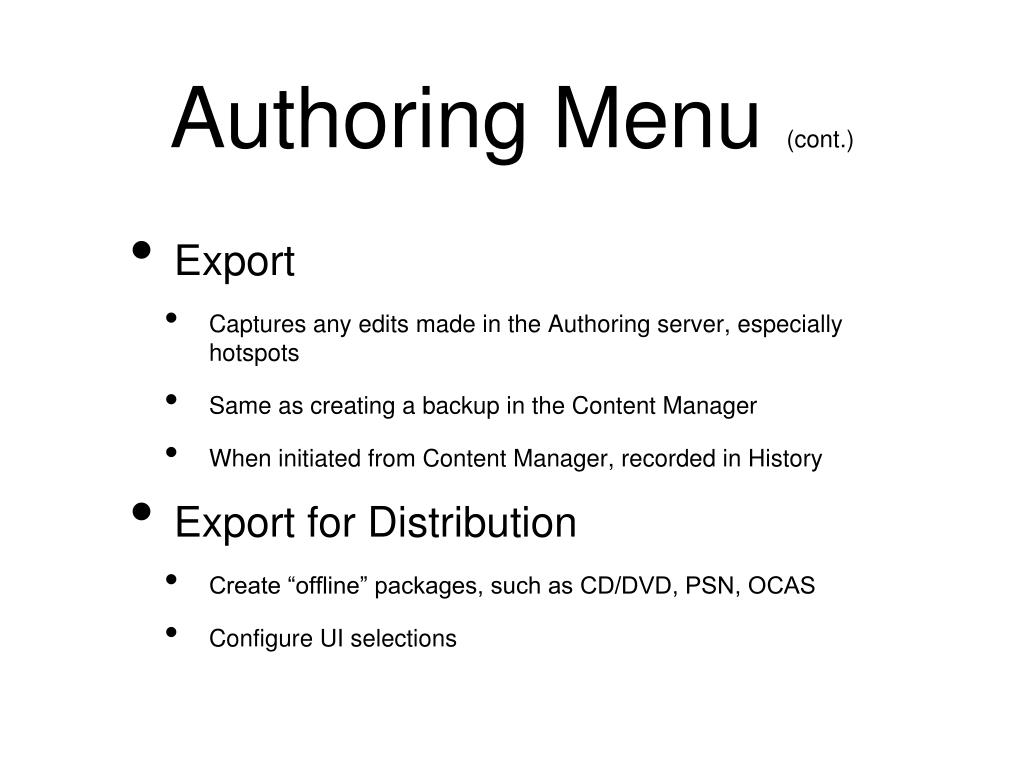 Authoring Menu (cont.)

• Export

• Captures any edits made in the Authoring server, especially hotspots

• Same as creating a backup in the Content Manager

• When initiated from Content Manager, recorded in History

• Export for Distribution

• Create “offline” packages, such as CD/DVD, PSN, OCAS

• Configure UI selections